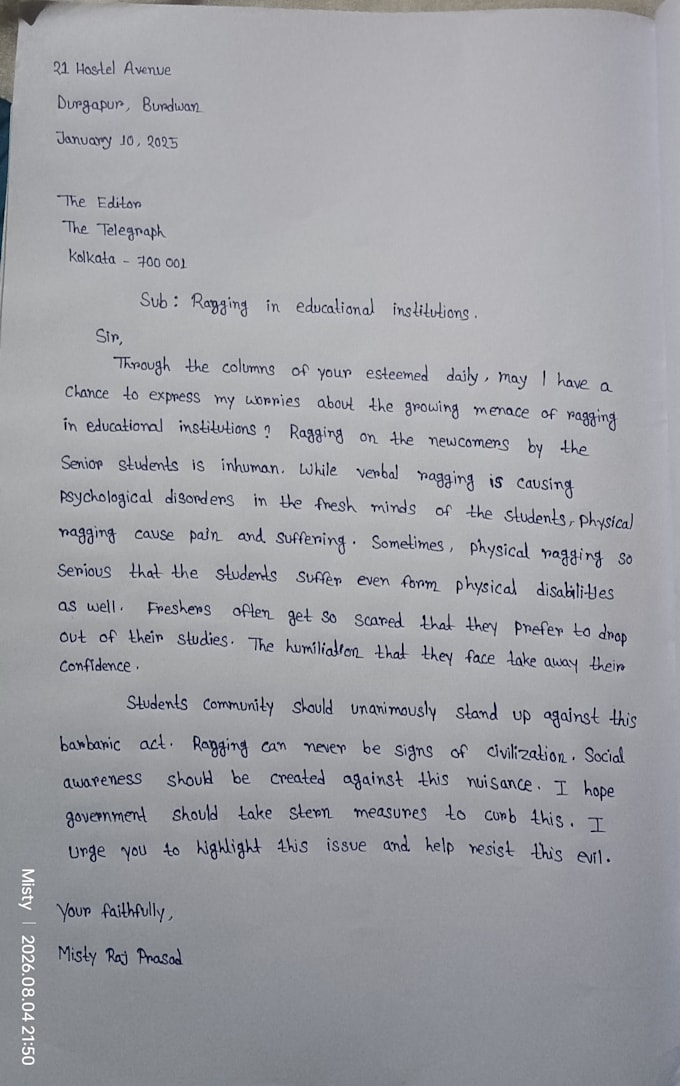 21 Hostel Avenue
Durgapur, Burdwan
January 10, 2025

The Editor
The Telegraph
Kolkata - 700 001

Sub: Ragging in educational institutions.

Sir,

Through the columns of your esteemed daily, may I have a chance to express my worries about the growing menace of ragging in educational institutions? Ragging on the newcomers by the Senior students is inhuman. While verbal ragging is causing psychological disorders in the fresh minds of the students, physical ragging cause pain and suffering. Sometimes, physical ragging so serious that the students suffer even form physical disabilities as well. Freshers often get so scared that they prefer to drop out of their studies. The humiliation that they face take away their confidence.

Students community should unanimously stand up against this barbaric act. Ragging can never be signs of civilization. Social awareness should be created against this nuisance. I hope government should take stern measures to curb this. I urge you to highlight this issue and help resist this evil.

Your faithfully,
Misty Raj Prasad

Misty | 2026.08.04 21:50